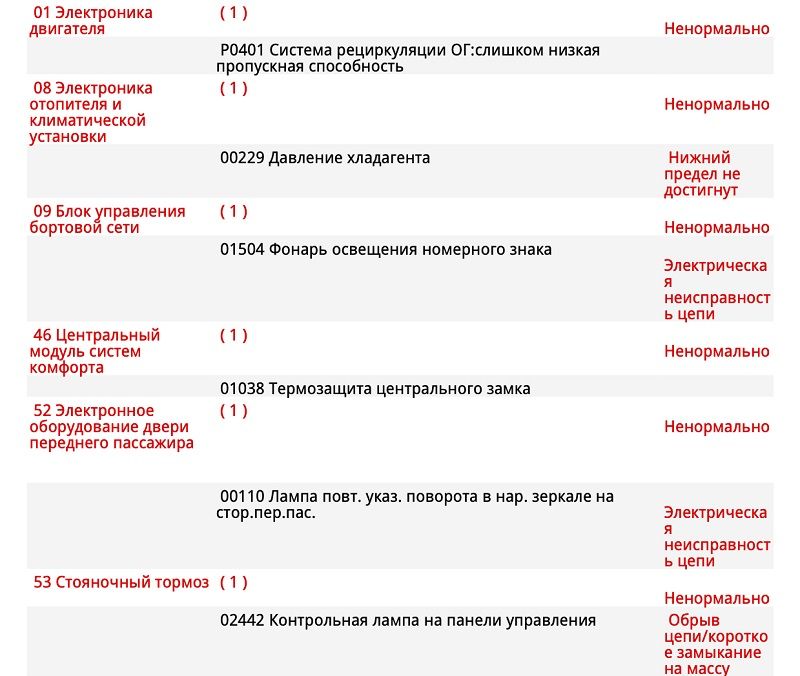 | | | |
|---|---|---|
| 01 Электроника двигателя | ( 1 ) | Ненормально |
| | P0401 Система рециркуляции ОГ:слишком низкая пропускная способность | |
| 08 Электроника отопителя и климатической установки | ( 1 ) | Ненормально |
| | 00229 Давление хладагента | Нижний предел не достигнут |
| 09 Блок управления бортовой сети | ( 1 ) | Ненормально |
| | 01504 Фонарь освещения номерного знака | Электрическая неисправность цепи |
| 46 Центральный модуль систем комфорта | ( 1 ) | Ненормально |
| | 01038 Термозащита центрального замка | |
| 52 Электронное оборудование двери переднего пассажира | ( 1 ) | Ненормально |
| | 00110 Лампа повт. указ. поворота в нар. зеркале на стор.пер.пас. | Электрическая неисправность цепи |
| 53 Стояночный тормоз | ( 1 ) | Ненормально |
| | 02442 Контрольная лампа на панели управления | Обрыв цепи/короткое замыкание на массу |